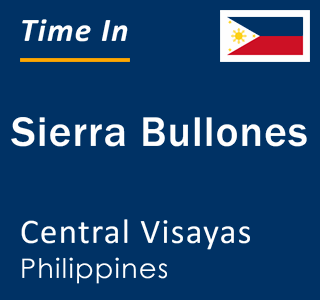 Time In

Sierra Bullones

Central Visayas
Philippines